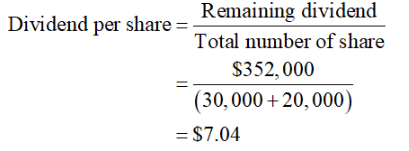 $\text{Dividend per share} = \frac{\text{Remaining dividend}}{\text{Total number of share}}$

$= \frac{\$352,000}{(30,000 + 20,000)}$

$= \$7.04$